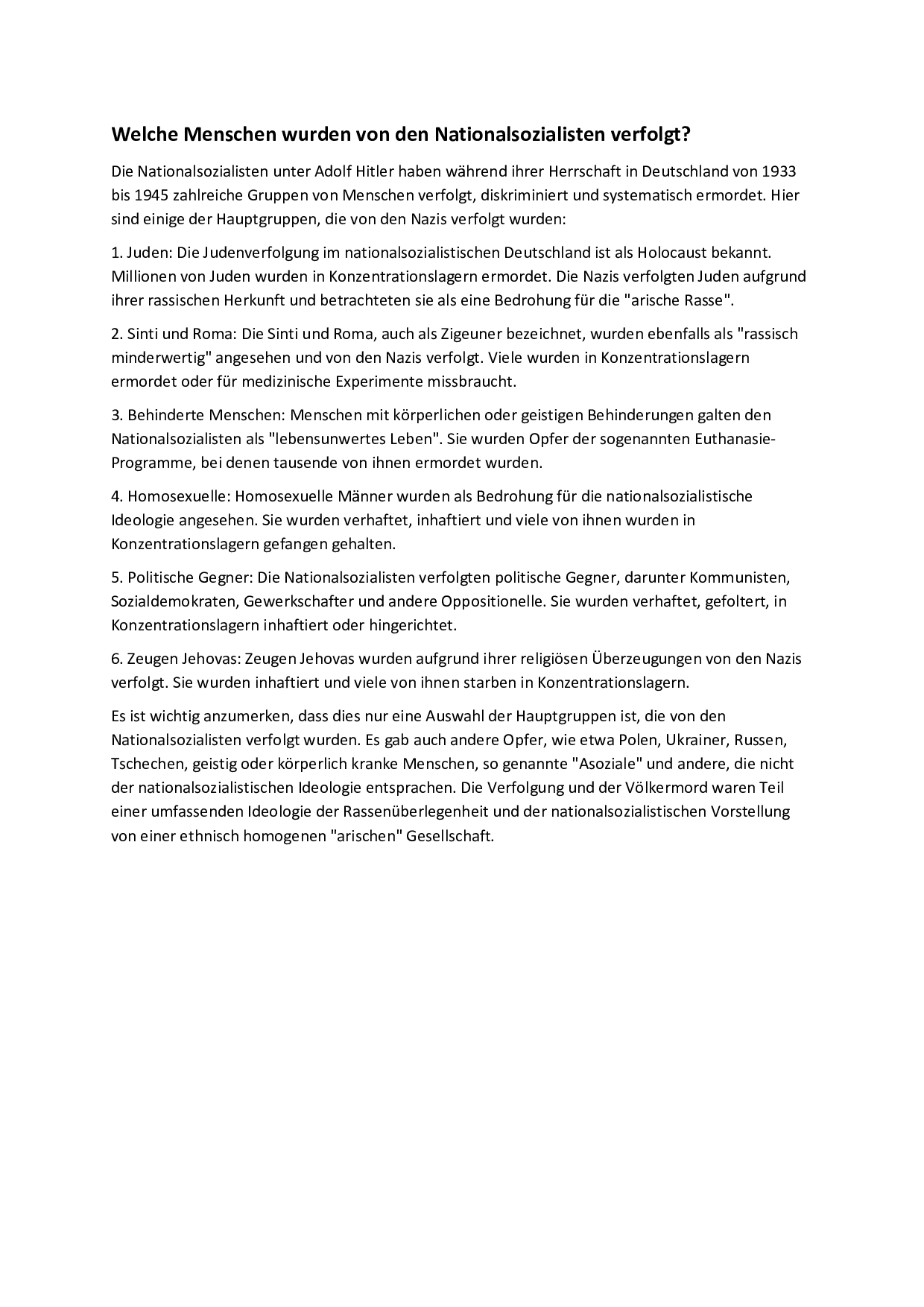 Welche Menschen wurden von den Nationalsozialisten verfolgt?

Die Nationalsozialisten unter Adolf Hitler haben während ihrer Herrschaft in Deutschland von 1933 bis 1945 zahlreiche Gruppen von Menschen verfolgt, diskriminiert und systematisch ermordet. Hier sind einige der Hauptgruppen, die von den Nazis verfolgt wurden:

1. Juden: Die Judenverfolgung im nationalsozialistischen Deutschland ist als Holocaust bekannt. Millionen von Juden wurden in Konzentrationslagern ermordet. Die Nazis verfolgten Juden aufgrund ihrer rassischen Herkunft und betrachteten sie als eine Bedrohung für die "arische Rasse".

2. Sinti und Roma: Die Sinti und Roma, auch als Zigeuner bezeichnet, wurden ebenfalls als "rassisch minderwertig" angesehen und von den Nazis verfolgt. Viele wurden in Konzentrationslagern ermordet oder für medizinische Experimente missbraucht.

3. Behinderte Menschen: Menschen mit körperlichen oder geistigen Behinderungen galten den Nationalsozialisten als "lebensunwertes Leben". Sie wurden Opfer der sogenannten Euthanasie-Programme, bei denen tausende von ihnen ermordet wurden.

4. Homosexuelle: Homosexuelle Männer wurden als Bedrohung für die nationalsozialistische Ideologie angesehen. Sie wurden verhaftet, inhaftiert und viele von ihnen wurden in Konzentrationslagern gefangen gehalten.

5. Politische Gegner: Die Nationalsozialisten verfolgten politische Gegner, darunter Kommunisten, Sozialdemokraten, Gewerkschafter und andere Oppositionelle. Sie wurden verhaftet, gefoltert, in Konzentrationslagern inhaftiert oder hingerichtet.

6. Zeugen Jehovas: Zeugen Jehovas wurden aufgrund ihrer religiösen Überzeugungen von den Nazis verfolgt. Sie wurden inhaftiert und viele von ihnen starben in Konzentrationslagern.

Es ist wichtig anzumerken, dass dies nur eine Auswahl der Hauptgruppen ist, die von den Nationalsozialisten verfolgt wurden. Es gab auch andere Opfer, wie etwa Polen, Ukrainer, Russen, Tschechen, geistig oder körperlich kranke Menschen, so genannte "Asoziale" und andere, die nicht der nationalsozialistischen Ideologie entsprachen. Die Verfolgung und der Völkermord waren Teil einer umfassenden Ideologie der Rassenüberlegenheit und der nationalsozialistischen Vorstellung von einer ethnisch homogenen "arischen" Gesellschaft.